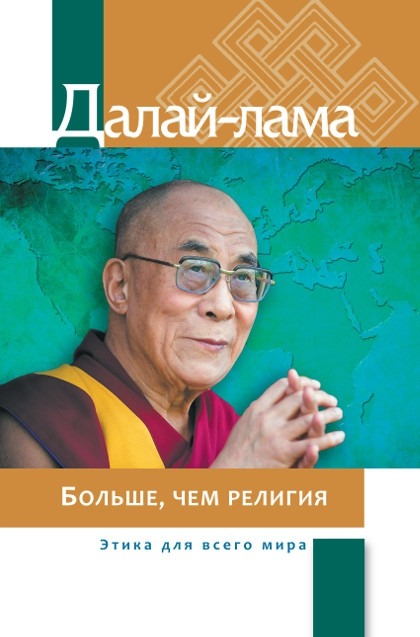 Далай-лама

Больше, чем религия

Этика для всего мира